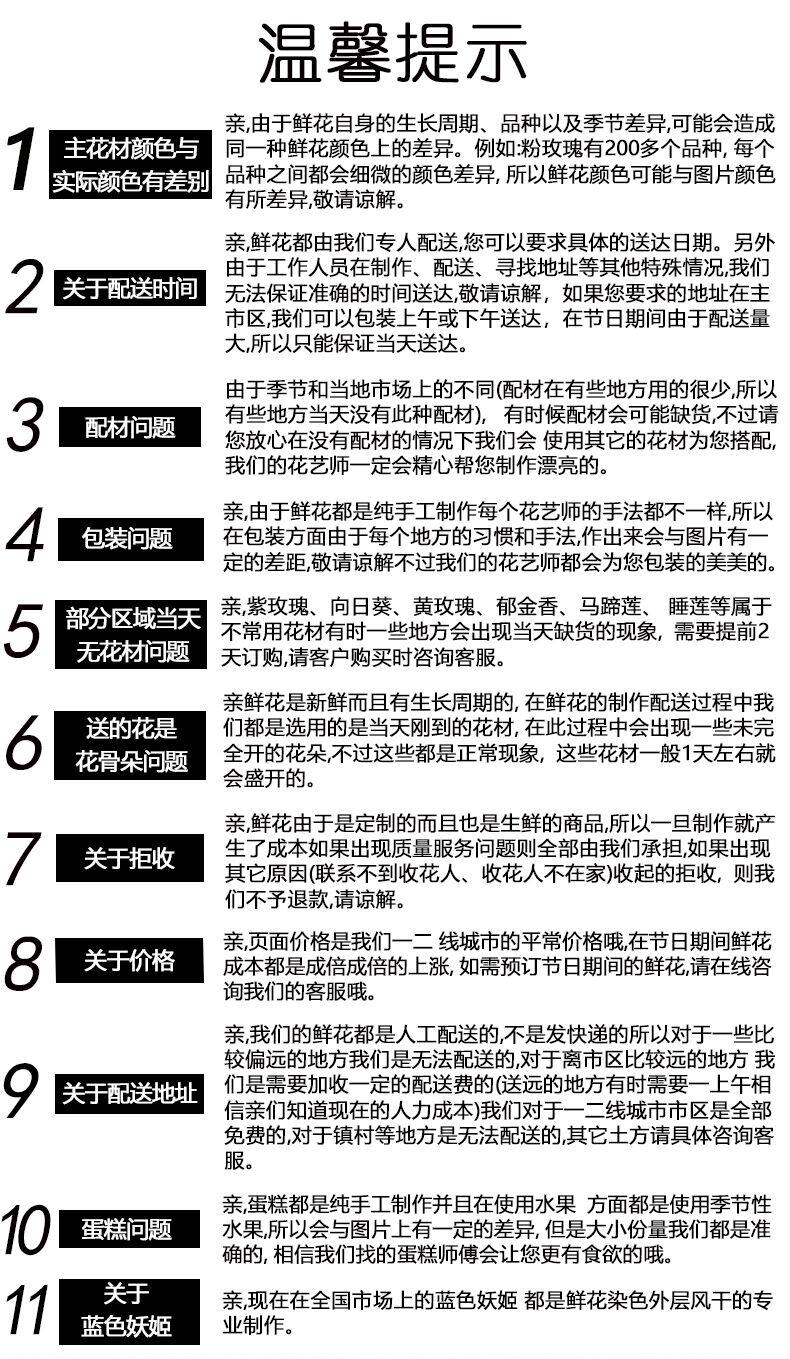 温馨提示

1 主花材颜色与实际颜色有差别

亲,由于鲜花自身的生长周期、品种以及季节差异,可能会造成同一种鲜花颜色上的差异。例如:粉玫瑰有200多个品种, 每个品种之间都会细微的颜色差异, 所以鲜花颜色可能与图片颜色有所差异,敬请谅解。

2 关于配送时间

亲,鲜花都由我们专人配送,您可以要求具体的送达日期。另外由于工作人员在制作、配送、寻找地址等其他特殊情况,我们无法保证准确的时间送达,敬请谅解, 如果您要求的地址在主市区,我们可以包装上午或下午送达, 在节日期间由于配送量大,所以只能保证当天送达。

3 配材问题

由于季节和当地市场上的不同(配材在有些地方用的很少,所以有些地方当天没有此种配材), 有时候配材会可能缺货,不过请您放心在没有配材的情况下我们会 使用其它的花材为您搭配,我们的花艺师一定会精心帮您制作漂亮的。

4 包装问题

亲,由于鲜花都是纯手工制作每个花艺师的手法都不一样,所以在包装方面由于每个地方的习惯和手法,作出来会与图片有一定的差距,敬请谅解不过我们的花艺师都会为您包装的美美的。

5 部分区域当天无花材问题

亲,紫玫瑰、向日葵、黄玫瑰、郁金香、马蹄莲、 睡莲等属于不常用花材有时一些地方会出现当天缺货的现象, 需要提前2天订购,请客户购买时咨询客服。

6 送的花是花骨朵问题

亲鲜花是新鲜而且有生长周期的, 在鲜花的制作配送过程中我们都是选用的是当天刚到的花材, 在此过程中会出现一些未完全开的花朵,不过这些都是正常现象, 这些花材一般1天左右就会盛开的。

7 关于拒收

亲,鲜花由于是定制的而且也是生鲜的商品,所以一旦制作就产生了成本如果出现质量服务问题则全部由我们承担,如果出现其它原因(联系不到收花人、收花人不在家)收起的拒收, 则我们不予退款,请谅解。

8 关于价格

亲,页面价格是我们一二 线城市的平常价格哦,在节日期间鲜花成本都是成倍成倍的上涨, 如需预订节日期间的鲜花,请在线咨询我们的客服哦。

9 关于配送地址

亲,我们的鲜花都是人工配送的,不是发快递的所以对于一些比较偏远的地方我们是无法配送的,对于离市区比较远的地方 我们是需要加收一定的配送费的(送远的地方有时需要一上午相信亲们知道现在的人力成本)我们对于一二线城市市区是全部免费的,对于镇村等地方是无法配送的,其它土方请具体咨询客服。

10 蛋糕问题

亲,蛋糕都是纯手工制作并且在使用水果 方面都是使用季节性水果,所以会与图片上有一定的差异, 但是大小份量我们都是准确的, 相信我们找的蛋糕师傅会让您更有食欲的哦。

11 关于蓝色妖姬

亲,现在在全国市场上的蓝色妖姬 都是鲜花染色外层风干的专业制作。